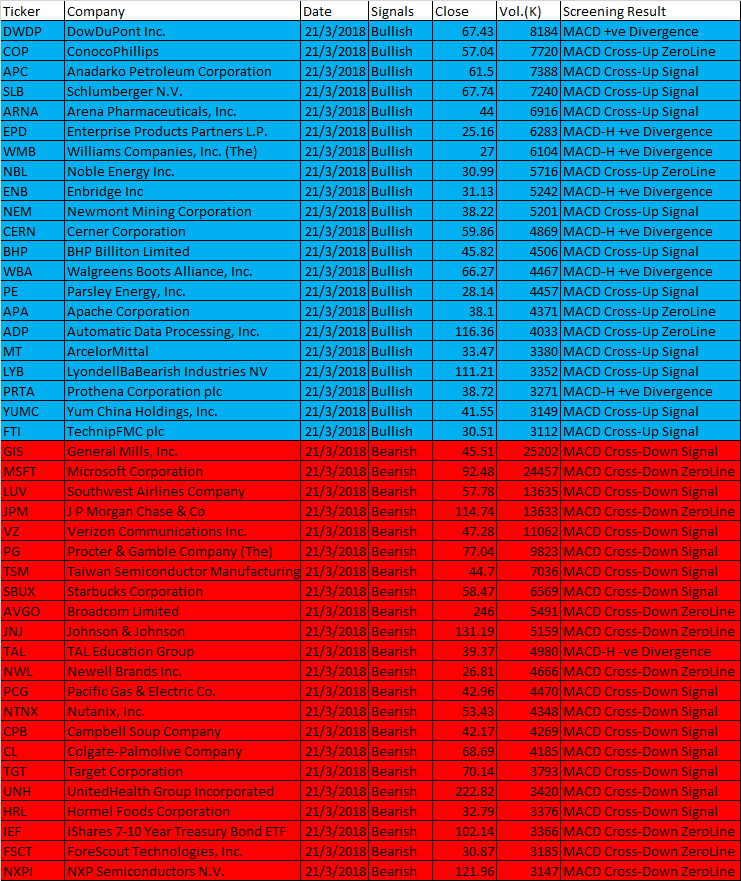 | Ticker | Company | Date | Signals | Close | Vol.(K) | Screening Result |
|---|---|---|---|---|---|---|
| DWDP | DowDuPont Inc. | 21/3/2018 | Bullish | 67.43 | 8184 | MACD +ve Divergence |
| COP | ConocoPhillips | 21/3/2018 | Bullish | 57.04 | 7720 | MACD Cross-Up ZeroLine |
| APC | Anadarko Petroleum Corporation | 21/3/2018 | Bullish | 61.5 | 7388 | MACD Cross-Up Signal |
| SLB | Schlumberger N.V. | 21/3/2018 | Bullish | 67.74 | 7240 | MACD Cross-Up Signal |
| ARNA | Arena Pharmaceuticals, Inc. | 21/3/2018 | Bullish | 44 | 6916 | MACD Cross-Up Signal |
| EPD | Enterprise Products Partners L.P. | 21/3/2018 | Bullish | 25.16 | 6283 | MACD-H +ve Divergence |
| WMB | Williams Companies, Inc. (The) | 21/3/2018 | Bullish | 27 | 6104 | MACD-H +ve Divergence |
| NBL | Noble Energy Inc. | 21/3/2018 | Bullish | 30.99 | 5716 | MACD Cross-Up ZeroLine |
| ENB | Enbridge Inc | 21/3/2018 | Bullish | 31.13 | 5242 | MACD-H +ve Divergence |
| NEM | Newmont Mining Corporation | 21/3/2018 | Bullish | 38.22 | 5201 | MACD Cross-Up Signal |
| CERN | Cerner Corporation | 21/3/2018 | Bullish | 59.86 | 4869 | MACD-H +ve Divergence |
| BHP | BHP Billiton Limited | 21/3/2018 | Bullish | 45.82 | 4506 | MACD Cross-Up Signal |
| WBA | Walgreens Boots Alliance, Inc. | 21/3/2018 | Bullish | 66.27 | 4467 | MACD-H +ve Divergence |
| PE | Parsley Energy, Inc. | 21/3/2018 | Bullish | 28.14 | 4457 | MACD Cross-Up Signal |
| APA | Apache Corporation | 21/3/2018 | Bullish | 38.1 | 4371 | MACD Cross-Up ZeroLine |
| ADP | Automatic Data Processing, Inc. | 21/3/2018 | Bullish | 116.36 | 4033 | MACD Cross-Up ZeroLine |
| MT | ArcelorMittal | 21/3/2018 | Bullish | 33.47 | 3380 | MACD Cross-Up Signal |
| LYB | LyondellBaBearish Industries NV | 21/3/2018 | Bullish | 111.21 | 3352 | MACD Cross-Up Signal |
| PRTA | Prothena Corporation plc | 21/3/2018 | Bullish | 38.72 | 3271 | MACD-H +ve Divergence |
| YUMC | Yum China Holdings, Inc. | 21/3/2018 | Bullish | 41.55 | 3149 | MACD Cross-Up Signal |
| FTI | TechnipFMC plc | 21/3/2018 | Bullish | 30.51 | 3112 | MACD Cross-Up Signal |
| GIS | General Mills, Inc. | 21/3/2018 | Bearish | 45.51 | 25202 | MACD Cross-Down Signal |
| MSFT | Microsoft Corporation | 21/3/2018 | Bearish | 92.48 | 24457 | MACD Cross-Down ZeroLine |
| LUV | Southwest Airlines Company | 21/3/2018 | Bearish | 57.78 | 13635 | MACD Cross-Down Signal |
| JPM | J P Morgan Chase & Co | 21/3/2018 | Bearish | 114.74 | 13633 | MACD Cross-Down ZeroLine |
| VZ | Verizon Communications Inc. | 21/3/2018 | Bearish | 47.28 | 11062 | MACD Cross-Down Signal |
| PG | Procter & Gamble Company (The) | 21/3/2018 | Bearish | 77.04 | 9823 | MACD Cross-Down Signal |
| TSM | Taiwan Semiconductor Manufacturing | 21/3/2018 | Bearish | 44.7 | 7036 | MACD Cross-Down Signal |
| SBUX | Starbucks Corporation | 21/3/2018 | Bearish | 58.47 | 6569 | MACD Cross-Down Signal |
| AVGO | Broadcom Limited | 21/3/2018 | Bearish | 246 | 5491 | MACD Cross-Down ZeroLine |
| JNJ | Johnson & Johnson | 21/3/2018 | Bearish | 131.19 | 5159 | MACD Cross-Down ZeroLine |
| TAL | TAL Education Group | 21/3/2018 | Bearish | 39.37 | 4980 | MACD-H -ve Divergence |
| NWL | Newell Brands Inc. | 21/3/2018 | Bearish | 26.81 | 4666 | MACD Cross-Down ZeroLine |
| PCG | Pacific Gas & Electric Co. | 21/3/2018 | Bearish | 42.96 | 4470 | MACD Cross-Down Signal |
| NTNX | Nutanix, Inc. | 21/3/2018 | Bearish | 53.43 | 4348 | MACD Cross-Down Signal |
| CPB | Campbell Soup Company | 21/3/2018 | Bearish | 42.17 | 4269 | MACD Cross-Down Signal |
| CL | Colgate-Palmolive Company | 21/3/2018 | Bearish | 68.69 | 4185 | MACD Cross-Down Signal |
| TGT | Target Corporation | 21/3/2018 | Bearish | 70.14 | 3793 | MACD Cross-Down Signal |
| UNH | UnitedHealth Group Incorporated | 21/3/2018 | Bearish | 222.82 | 3420 | MACD Cross-Down Signal |
| HRL | Hormel Foods Corporation | 21/3/2018 | Bearish | 32.79 | 3376 | MACD Cross-Down Signal |
| IEF | iShares 7-10 Year Treasury Bond ETF | 21/3/2018 | Bearish | 102.14 | 3366 | MACD Cross-Down ZeroLine |
| FSCT | ForeScout Technologies, Inc. | 21/3/2018 | Bearish | 30.87 | 3185 | MACD Cross-Down ZeroLine |
| NXPI | NXP Semiconductors N.V. | 21/3/2018 | Bearish | 121.96 | 3147 | MACD Cross-Down ZeroLine |